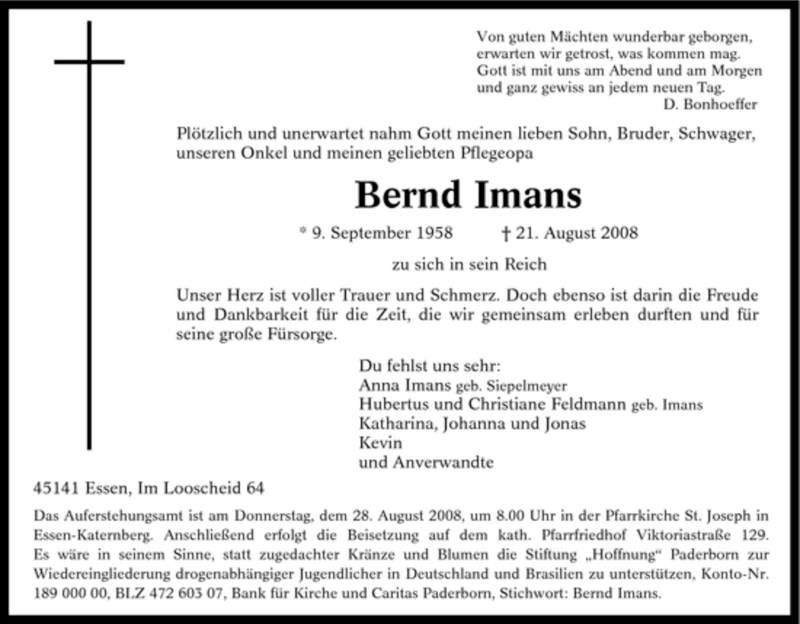 Von guten Mächten wunderbar geborgen,
erwarten wir getrost, was kommen mag.
Gott ist mit uns am Abend und am Morgen
und ganz gewiss an jedem neuen Tag.
D. Bonhoeffer

Plötzlich und unerwartet nahm Gott meinen lieben Sohn, Bruder, Schwager, unseren Onkel und meinen geliebten Pflegeopa

Bernd Imans

* 9. September 1958 † 21. August 2008

zu sich in sein Reich

Unser Herz ist voller Trauer und Schmerz. Doch ebenso ist darin die Freude und Dankbarkeit für die Zeit, die wir gemeinsam erleben durften und für seine große Fürsorge.

Du fehlst uns sehr:
Anna Imans geb. Siepelmeyer
Hubertus und Christiane Feldmann geb. Imans
Katharina, Johanna und Jonas
Kevin
und Anverwandte

45141 Essen, Im Looscheid 64

Das Auferstehungsamt ist am Donnerstag, dem 28. August 2008, um 8.00 Uhr in der Pfarrkirche St. Joseph in Essen-Katernberg. Anschließend erfolgt die Beisetzung auf dem kath. Pfarrfriedhof Viktoriastraße 129. Es wäre in seinem Sinne, statt zugedachter Kränze und Blumen die Stiftung „Hoffnung“ Paderborn zur Wiedereingliederung drogenabhängiger Jugendlicher in Deutschland und Brasilien zu unterstützen, Konto-Nr. 189 000 00, BLZ 472 603 07, Bank für Kirche und Caritas Paderborn, Stichwort: Bernd Imans.